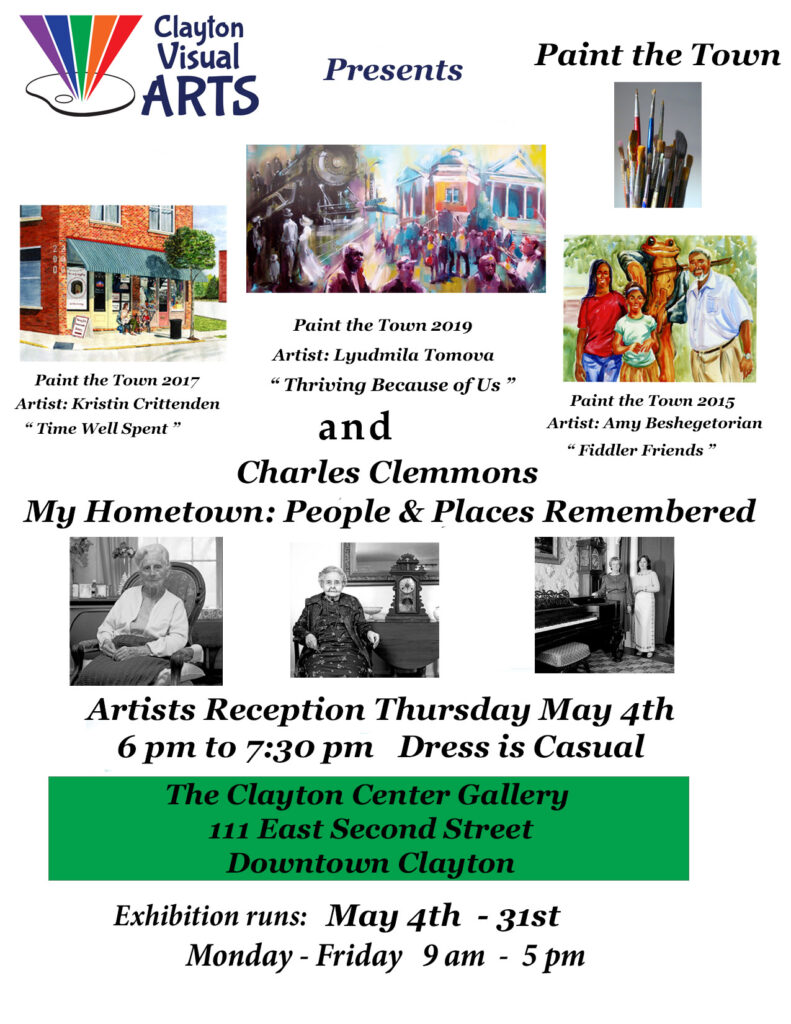 Clayton Visual ARTS

Presents

Paint the Town

Paint the Town 2017
Artist: Kristin Crittenden
" Time Well Spent "

Paint the Town 2019
Artist: Lyudmila Tomova
" Thriving Because of Us "

Paint the Town 2015
Artist: Amy Beshegetorian
" Fiddler Friends "

and

Charles Clemmons
My Hometown: People & Places Remembered

Artists Reception Thursday May 4th
6 pm to 7:30 pm Dress is Casual

The Clayton Center Gallery
111 East Second Street
Downtown Clayton

Exhibition runs: May 4th - 31st
Monday - Friday 9 am - 5 pm